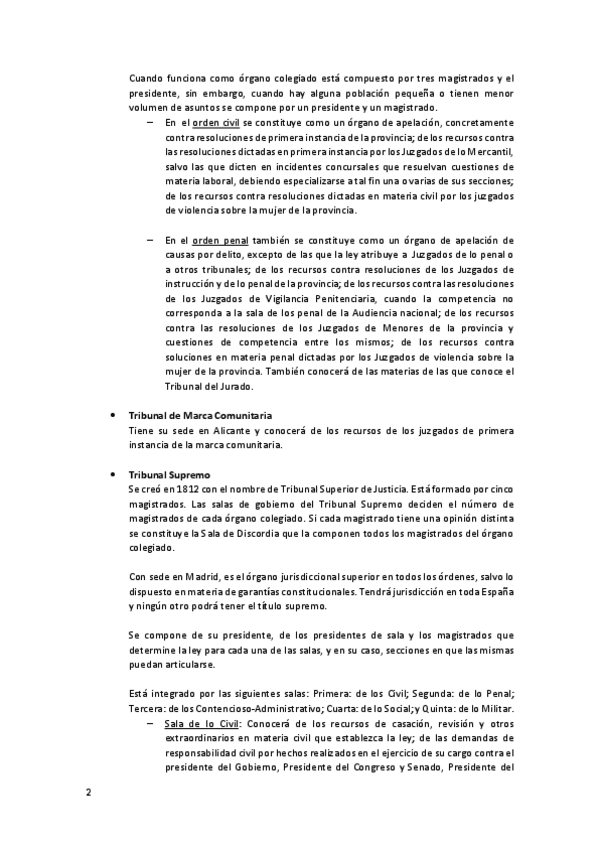 Cuando funciona como órgano colegiado está compuesto por tres magistrados y el presidente, sin embargo, cuando hay alguna población pequeña o tienen menor volumen de asuntos se compone por un presidente y un magistrado.

– En el orden civil se constituye como un órgano de apelación, concretamente contra resoluciones de primera instancia de la provincia; de los recursos contra las resoluciones dictadas en primera instancia por los Juzgados de lo Mercantil, salvo las que dicten en incidentes concursales que resuelvan cuestiones de materia laboral, debiendo especializarse a tal fin una o varias de sus secciones; de los recursos contra resoluciones dictadas en materia civil por los juzgados de violencia sobre la mujer de la provincia.

– En el orden penal también se constituye como un órgano de apelación de causas por delito, excepto de las que la ley atribuye a Juzgados de lo penal o a otros tribunales; de los recursos contra resoluciones de los Juzgados de instrucción y de lo penal de la provincia; de los recursos contra las resoluciones de los Juzgados de Vigilancia Penitenciaria, cuando la competencia no corresponda a la sala de los penal de la Audiencia nacional; de los recursos contra las resoluciones de los Juzgados de Menores de la provincia y cuestiones de competencia entre los mismos; de los recursos contra soluciones en materia penal dictadas por los Juzgados de violencia sobre la mujer de la provincia. También conocerá de las materias de las que conoce el Tribunal del Jurado.

• Tribunal de Marca Comunitaria
Tiene su sede en Alicante y conocerá de los recursos de los juzgados de primera instancia de la marca comunitaria.

• Tribunal Supremo
Se creó en 1812 con el nombre de Tribunal Superior de Justicia. Está formado por cinco magistrados. Las salas de gobierno del Tribunal Supremo deciden el número de magistrados de cada órgano colegiado. Si cada magistrado tiene una opinión distinta se constituye la Sala de Discordia que la componen todos los magistrados del órgano colegiado.

Con sede en Madrid, es el órgano jurisdiccional superior en todos los órdenes, salvo lo dispuesto en materia de garantías constitucionales. Tendrá jurisdicción en toda España y ningún otro podrá tener el título supremo.

Se compone de su presidente, de los presidentes de sala y los magistrados que determine la ley para cada una de las salas, y en su caso, secciones en que las mismas puedan articularse.

Está integrado por las siguientes salas: Primera: de los Civil; Segunda: de lo Penal; Tercera: de los Contencioso-Administrativo; Cuarta: de lo Social; y Quinta: de lo Militar.

– Sala de lo Civil: Conocerá de los recursos de casación, revisión y otros extraordinarios en materia civil que establezca la ley; de las demandas de responsabilidad civil por hechos realizados en el ejercicio de su cargo contra el presidente del Gobierno, Presidente del Congreso y Senado, Presidente del

2